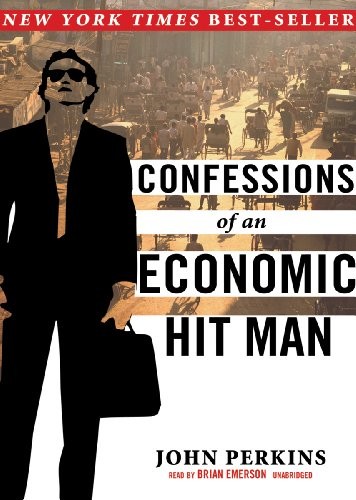 NEW YORK TIMES BEST-SELLER

CONFESSIONS
of an
ECONOMIC
HIT MAN

JOHN PERKINS
READ BY BRIAN EMERSON UNABRIDGED